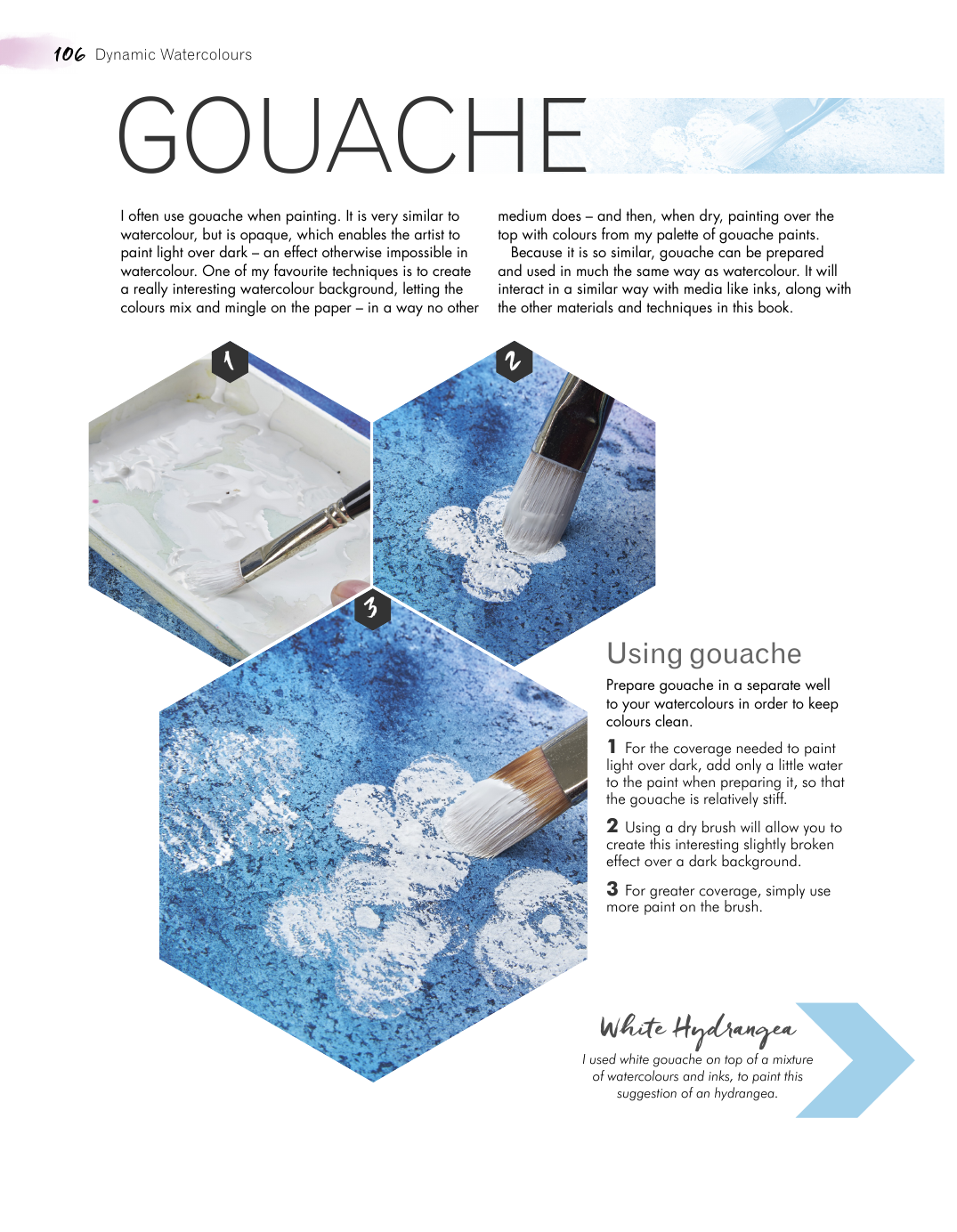 106 Dynamic Watercolours

GOUACHE

I often use gouache when painting. It is very similar to watercolour, but is opaque, which enables the artist to paint light over dark – an effect otherwise impossible in watercolour. One of my favourite techniques is to create a really interesting watercolour background, letting the colours mix and mingle on the paper – in a way no other medium does – and then, when dry, painting over the top with colours from my palette of gouache paints.

Because it is so similar, gouache can be prepared and used in much the same way as watercolour. It will interact in a similar way with media like inks, along with the other materials and techniques in this book.

1

2

3

Using gouache

Prepare gouache in a separate well to your watercolours in order to keep colours clean.

1 For the coverage needed to paint light over dark, add only a little water to the paint when preparing it, so that the gouache is relatively stiff.

2 Using a dry brush will allow you to create this interesting slightly broken effect over a dark background.

3 For greater coverage, simply use more paint on the brush.

White Hydrangea

I used white gouache on top of a mixture of watercolours and inks, to paint this suggestion of an hydrangea.